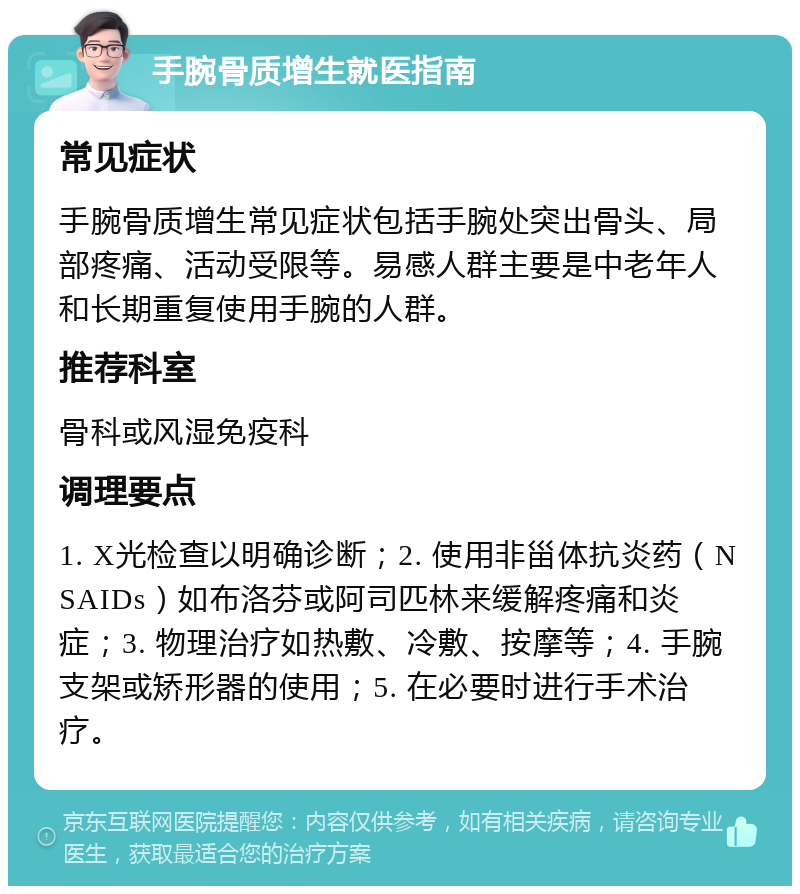 手腕骨质增生就医指南

常见症状

手腕骨质增生常见症状包括手腕处突出骨头、局部疼痛、活动受限等。易感人群主要是中老年人和长期重复使用手腕的人群。

推荐科室

骨科或风湿免疫科

调理要点

1. X光检查以明确诊断；2. 使用非甾体抗炎药（NSAIDs）如布洛芬或阿司匹林来缓解疼痛和炎症；3. 物理治疗如热敷、冷敷、按摩等；4. 手腕支架或矫形器的使用；5. 在必要时进行手术治疗。

京东互联网医院提醒您：内容仅供参考，如有相关疾病，请咨询专业医生，获取最适合您的治疗方案